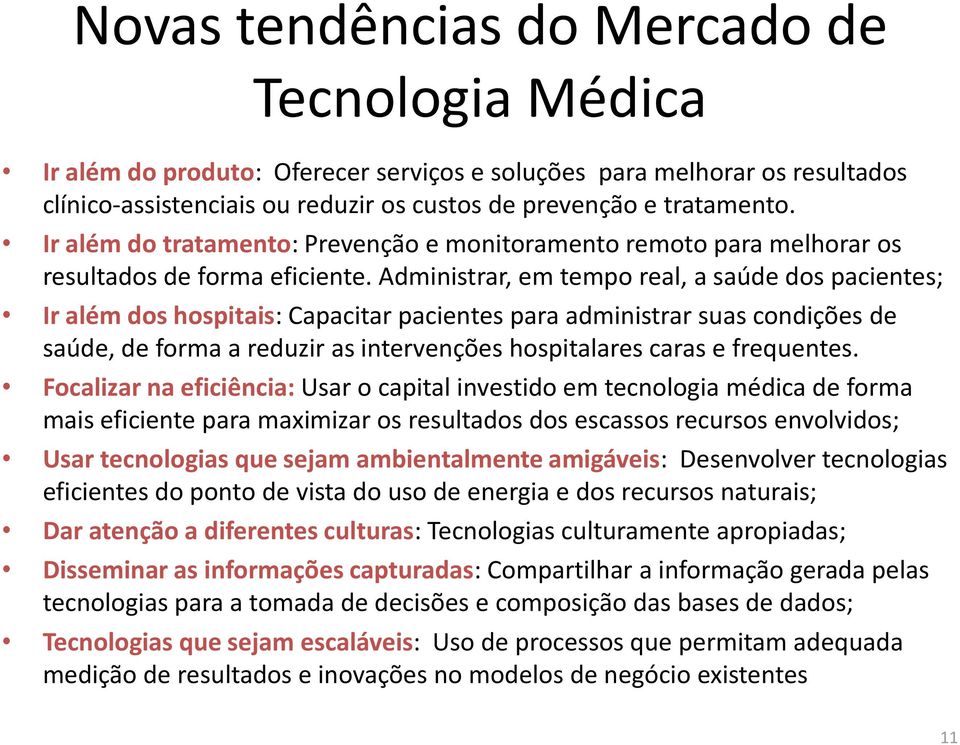 Novas tendências do Mercado de Tecnologia Médica

• Ir além do produto: Oferecer serviços e soluções para melhorar os resultados clínico-assistenciais ou reduzir os custos de prevenção e tratamento.
• Ir além do tratamento: Prevenção e monitoramento remoto para melhorar os resultados de forma eficiente. Administrar, em tempo real, a saúde dos pacientes;
• Ir além dos hospitais: Capacitar pacientes para administrar suas condições de saúde, de forma a reduzir as intervenções hospitalares caras e frequentes.
• Focalizar na eficiência: Usar o capital investido em tecnologia médica de forma mais eficiente para maximizar os resultados dos escassos recursos envolvidos;
• Usar tecnologias que sejam ambientalmente amigáveis: Desenvolver tecnologias eficientes do ponto de vista do uso de energia e dos recursos naturais;
• Dar atenção a diferentes culturas: Tecnologias culturamente apropiadas;
• Disseminar as informações capturadas: Compartilhar a informação gerada pelas tecnologias para a tomada de decisões e composição das bases de dados;
• Tecnologias que sejam escaláveis: Uso de processos que permitam adequada medição de resultados e inovações no modelos de negócio existentes

11